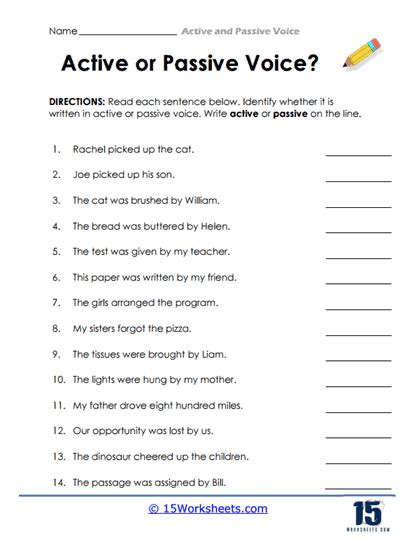 Name ____________________ Active and Passive Voice

Active or Passive Voice?

DIRECTIONS: Read each sentence below. Identify whether it is written in active or passive voice. Write active or passive on the line.

1. Rachel picked up the cat. ____________
2. Joe picked up his son. ____________
3. The cat was brushed by William. ____________
4. The bread was buttered by Helen. ____________
5. The test was given by my teacher. ____________
6. This paper was written by my friend. ____________
7. The girls arranged the program. ____________
8. My sisters forgot the pizza. ____________
9. The tissues were brought by Liam. ____________
10. The lights were hung by my mother. ____________
11. My father drove eight hundred miles. ____________
12. Our opportunity was lost by us. ____________
13. The dinosaur cheered up the children. ____________
14. The passage was assigned by Bill. ____________

© 15Worksheets.com

15 WORKSHEETS.COM